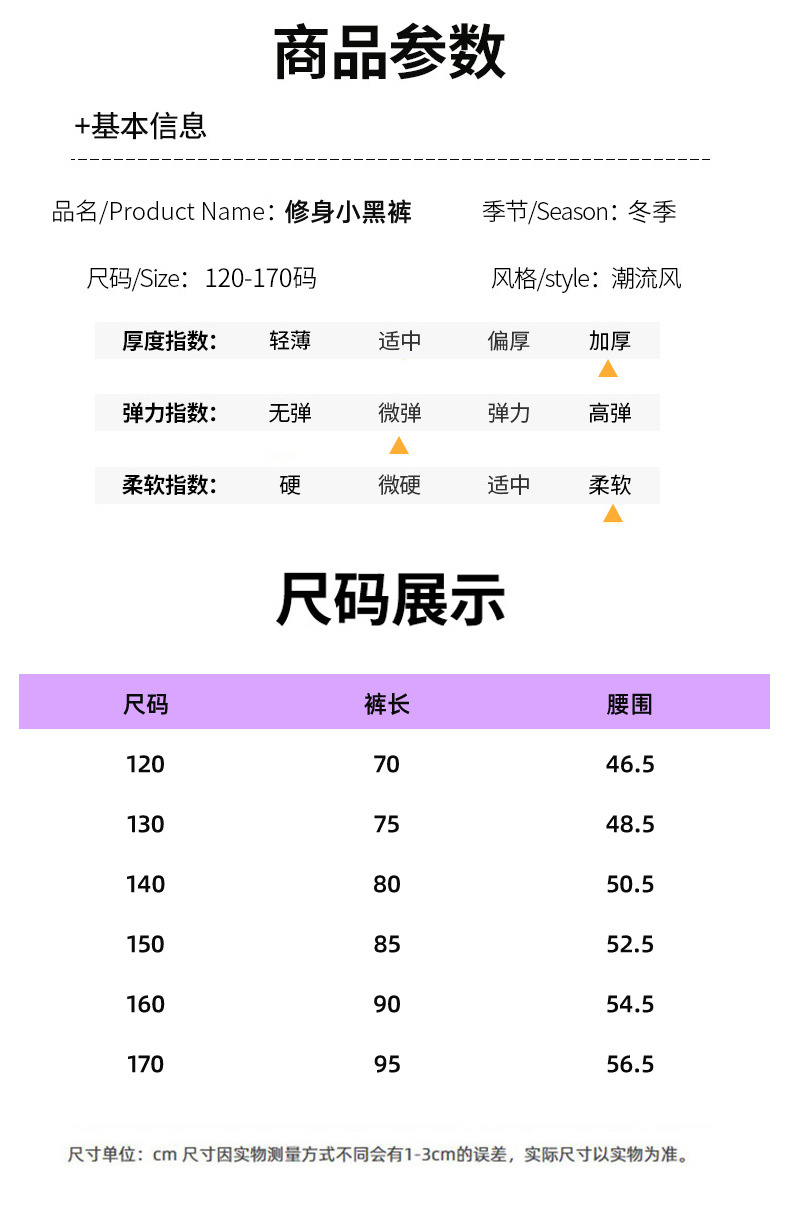 商品参数

+基本信息

品名/Product Name：修身小黑裤　季节/Season：冬季

尺码/Size：120-170码　风格/style：潮流风

| 厚度指数: | 轻薄 | 适中 | 偏厚 | 加厚 |
|---|---|---|---|---|
| 弹力指数: | 无弹 | 微弹 | 弹力 | 高弹 |
| 柔软指数: | 硬 | 微硬 | 适中 | 柔软 |

尺码展示

| 尺码 | 裤长 | 腰围 |
|---|---|---|
| 120 | 70 | 46.5 |
| 130 | 75 | 48.5 |
| 140 | 80 | 50.5 |
| 150 | 85 | 52.5 |
| 160 | 90 | 54.5 |
| 170 | 95 | 56.5 |

尺寸单位：cm 尺寸因实物测量方式不同会有1-3cm的误差，实际尺寸以实物为准。